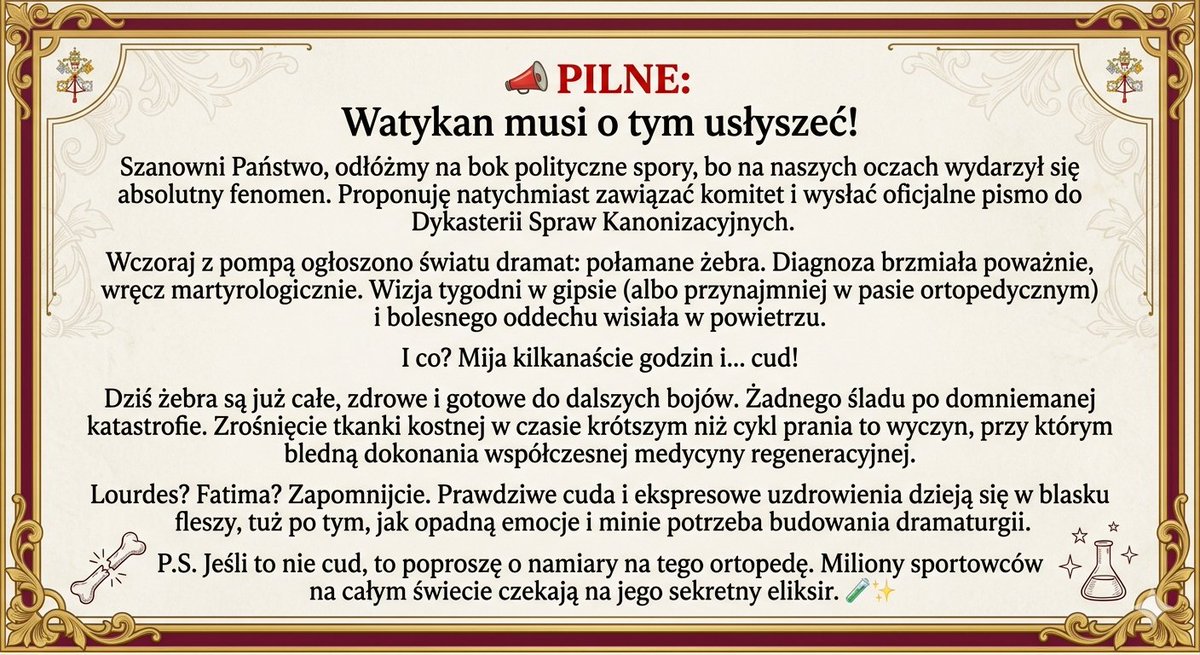 📣 PILNE:
Watykan musi o tym usłyszeć!

Szanowni Państwo, odłóżmy na bok polityczne spory, bo na naszych oczach wydarzył się absolutny fenomen. Proponuję natychmiast zawiązać komitet i wysłać oficjalne pismo do Dykasterii Spraw Kanonizacyjnych.

Wczoraj z pompą ogłoszono światu dramat: połamane żebra. Diagnoza brzmiała poważnie, wręcz martyrologicznie. Wizja tygodni w gipsie (albo przynajmniej w pasie ortopedycznym) i bolesnego oddechu wisiała w powietrzu.

I co? Mija kilkanaście godzin i... cud!

Dziś żebra są już całe, zdrowe i gotowe do dalszych bojów. Żadnego śladu po domniemanej katastrofie. Zrośnięcie tkanki kostnej w czasie krótszym niż cykl prania to wyczyn, przy którym bledną dokonania współczesnej medycyny regeneracyjnej.

Lourdes? Fatima? Zapomnijcie. Prawdziwe cuda i ekspresowe uzdrowienia dzieją się w blasku fleszy, tuż po tym, jak opadną emocje i minie potrzeba budowania dramaturgii.

P.S. Jeśli to nie cud, to poproszę o namiary na tego ortopedę. Miliony sportowców na całym świecie czekają na jego sekretny eliksir. 🧪✨